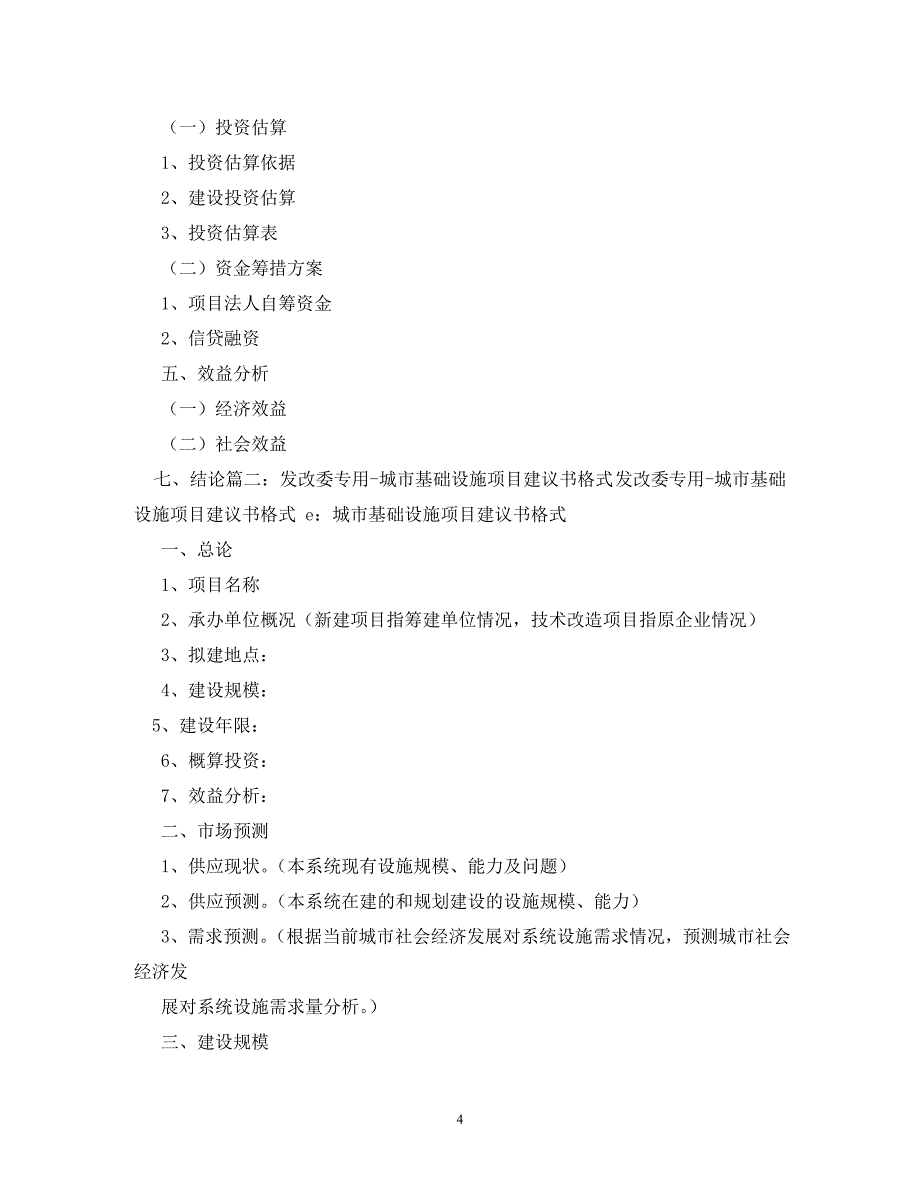 （一）投资估算

1、投资估算依据

2、建设投资估算

3、投资估算表

（二）资金筹措方案

1、项目法人自筹资金

2、信贷融资

五、效益分析

（一）经济效益

（二）社会效益

七、结论篇二：发改委专用-城市基础设施项目建议书格式发改委专用-城市基础设施项目建议书格式 e：城市基础设施项目建议书格式

一、总论

1、项目名称

2、承办单位概况（新建项目指筹建单位情况，技术改造项目指原企业情况）

3、拟建地点：

4、建设规模：

5、建设年限：

6、概算投资：

7、效益分析：

二、市场预测

1、供应现状。（本系统现有设施规模、能力及问题）

2、供应预测。（本系统在建的和规划建设的设施规模、能力）

3、需求预测。（根据当前城市社会经济发展对系统设施需求情况，预测城市社会经济发

展对系统设施需求量分析。）

三、建设规模

4